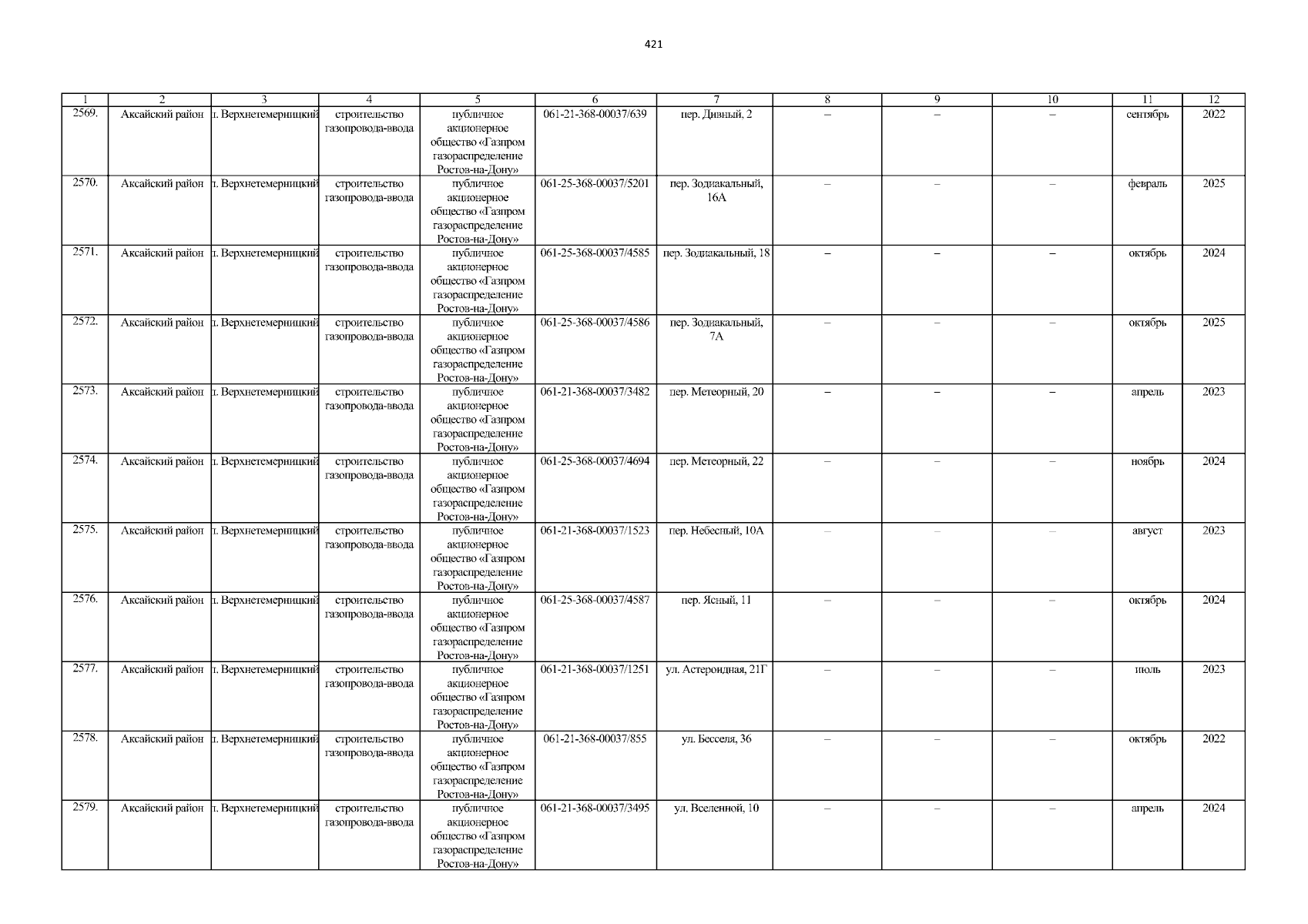 421

| 1 | 2 | 3 | 4 | 5 | 6 | 7 | 8 | 9 | 10 | 11 | 12 |
|---|---|---|---|---|---|---|---|---|---|---|---|
| 2569. | Аксайский район | п. Верхнетемерницкий | строительство газопровода-ввода | публичное акционерное общество «Газпром газораспределение Ростов-на-Дону» | 061-21-368-00037/639 | пер. Дивный, 2 | – | – | – | сентябрь | 2022 |
| 2570. | Аксайский район | п. Верхнетемерницкий | строительство газопровода-ввода | публичное акционерное общество «Газпром газораспределение Ростов-на-Дону» | 061-25-368-00037/5201 | пер. Зодиакальный, 16А | – | – | – | февраль | 2025 |
| 2571. | Аксайский район | п. Верхнетемерницкий | строительство газопровода-ввода | публичное акционерное общество «Газпром газораспределение Ростов-на-Дону» | 061-25-368-00037/4585 | пер. Зодиакальный, 18 | – | – | – | октябрь | 2024 |
| 2572. | Аксайский район | п. Верхнетемерницкий | строительство газопровода-ввода | публичное акционерное общество «Газпром газораспределение Ростов-на-Дону» | 061-25-368-00037/4586 | пер. Зодиакальный, 7А | – | – | – | октябрь | 2025 |
| 2573. | Аксайский район | п. Верхнетемерницкий | строительство газопровода-ввода | публичное акционерное общество «Газпром газораспределение Ростов-на-Дону» | 061-21-368-00037/3482 | пер. Метеорный, 20 | – | – | – | апрель | 2023 |
| 2574. | Аксайский район | п. Верхнетемерницкий | строительство газопровода-ввода | публичное акционерное общество «Газпром газораспределение Ростов-на-Дону» | 061-25-368-00037/4694 | пер. Метеорный, 22 | – | – | – | ноябрь | 2024 |
| 2575. | Аксайский район | п. Верхнетемерницкий | строительство газопровода-ввода | публичное акционерное общество «Газпром газораспределение Ростов-на-Дону» | 061-21-368-00037/1523 | пер. Небесный, 10А | – | – | – | август | 2023 |
| 2576. | Аксайский район | п. Верхнетемерницкий | строительство газопровода-ввода | публичное акционерное общество «Газпром газораспределение Ростов-на-Дону» | 061-25-368-00037/4587 | пер. Ясный, 11 | – | – | – | октябрь | 2024 |
| 2577. | Аксайский район | п. Верхнетемерницкий | строительство газопровода-ввода | публичное акционерное общество «Газпром газораспределение Ростов-на-Дону» | 061-21-368-00037/1251 | ул. Астероидная, 21Г | – | – | – | июль | 2023 |
| 2578. | Аксайский район | п. Верхнетемерницкий | строительство газопровода-ввода | публичное акционерное общество «Газпром газораспределение Ростов-на-Дону» | 061-21-368-00037/855 | ул. Бесселя, 36 | – | – | – | октябрь | 2022 |
| 2579. | Аксайский район | п. Верхнетемерницкий | строительство газопровода-ввода | публичное акционерное общество «Газпром газораспределение Ростов-на-Дону» | 061-21-368-00037/3495 | ул. Вселенной, 10 | – | – | – | апрель | 2024 |